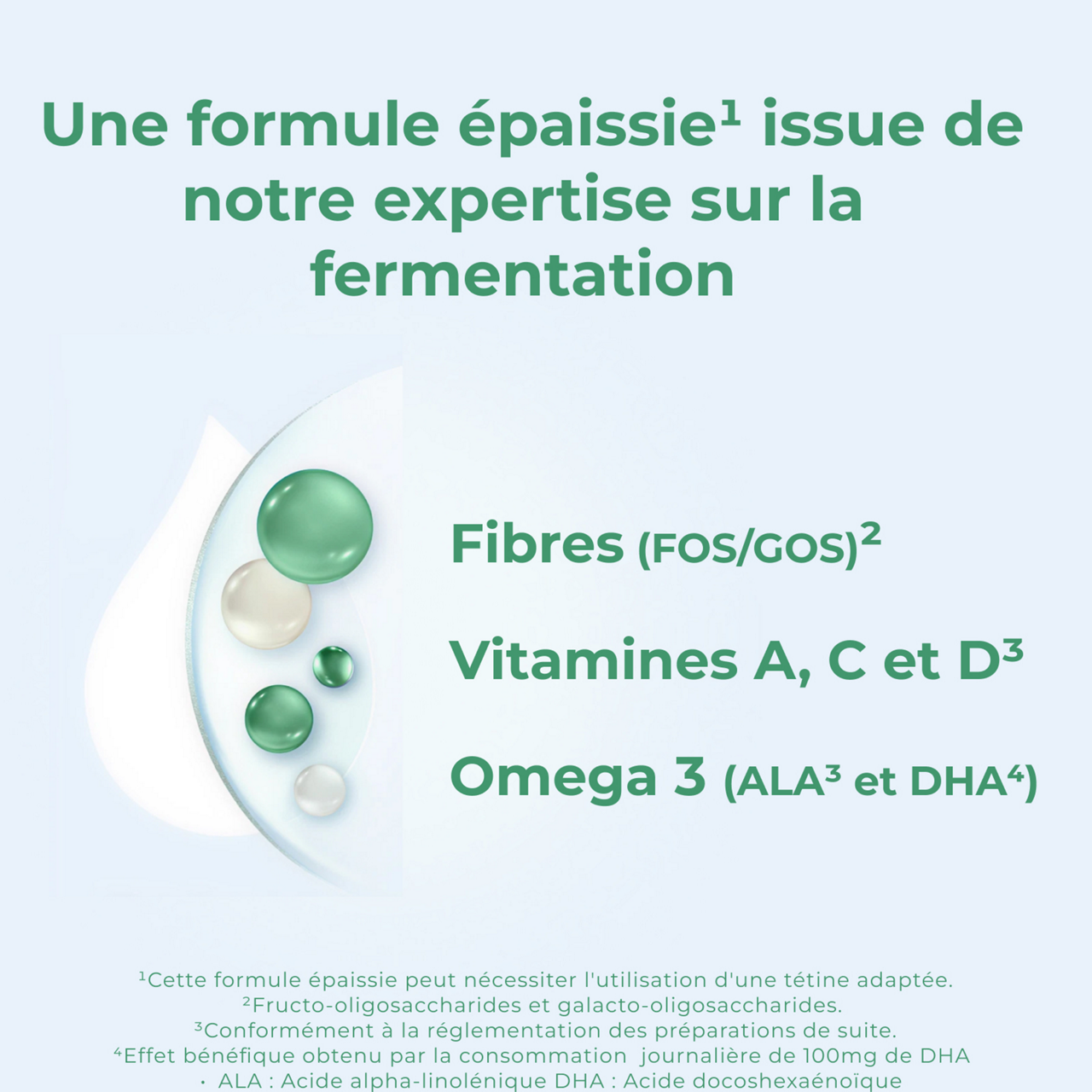 Une formule épaissie$^{1}$ issue de notre expertise sur la fermentation

Fibres (FOS/GOS)$^{2}$

Vitamines A, C et D$^{3}$

Omega 3 (ALA$^{3}$ et DHA$^{4}$)

$^{1}$Cette formule épaissie peut nécessiter l'utilisation d'une tétine adaptée.
$^{2}$Fructo-oligosaccharides et galacto-oligosaccharides.
$^{3}$Conformément à la réglementation des préparations de suite.
$^{4}$Effet bénéfique obtenu par la consommation journalière de 100mg de DHA
• ALA : Acide alpha-linolénique DHA : Acide docoshexaénoïque